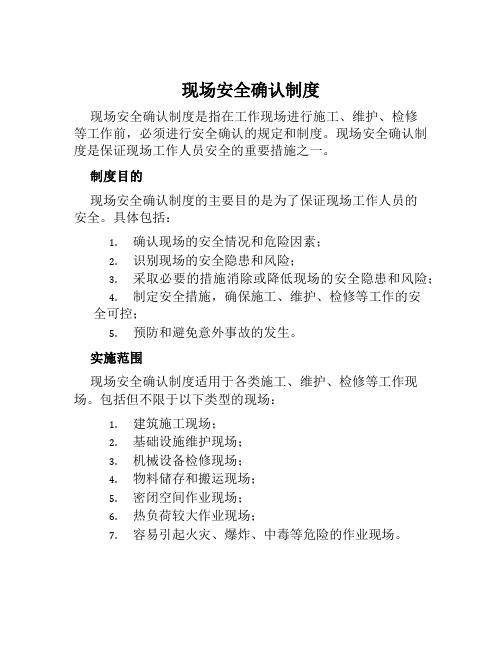 现场安全确认制度

现场安全确认制度是指在工作现场进行施工、维护、检修等工作前，必须进行安全确认的规定和制度。现场安全确认制度是保证现场工作人员安全的重要措施之一。

制度目的

现场安全确认制度的主要目的是为了保证现场工作人员的安全。具体包括：

1. 确认现场的安全情况和危险因素；
2. 识别现场的安全隐患和风险；
3. 采取必要的措施消除或降低现场的安全隐患和风险；
4. 制定安全措施，确保施工、维护、检修等工作的安全可控；
5. 预防和避免意外事故的发生。

实施范围

现场安全确认制度适用于各类施工、维护、检修等工作现场。包括但不限于以下类型的现场：

1. 建筑施工现场；
2. 基础设施维护现场；
3. 机械设备检修现场；
4. 物料储存和搬运现场；
5. 密闭空间作业现场；
6. 热负荷较大作业现场；
7. 容易引起火灾、爆炸、中毒等危险的作业现场。